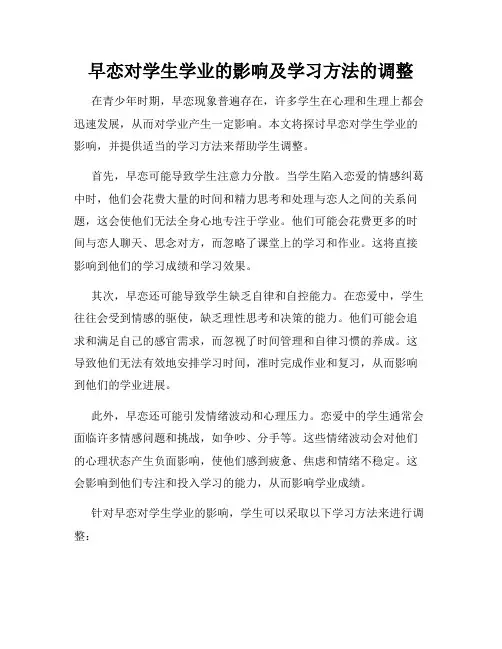 早恋对学生学业的影响及学习方法的调整

在青少年时期，早恋现象普遍存在，许多学生在心理和生理上都会迅速发展，从而对学业产生一定影响。本文将探讨早恋对学生学业的影响，并提供适当的学习方法来帮助学生调整。

首先，早恋可能导致学生注意力分散。当学生陷入恋爱的情感纠葛中时，他们会花费大量的时间和精力思考和处理与恋人之间的关系问题，这会使他们无法全身心地专注于学业。他们可能会花费更多的时间与恋人聊天、思念对方，而忽略了课堂上的学习和作业。这将直接影响到他们的学习成绩和学习效果。

其次，早恋还可能导致学生缺乏自律和自控能力。在恋爱中，学生往往会受到情感的驱使，缺乏理性思考和决策的能力。他们可能会追求和满足自己的感官需求，而忽视了时间管理和自律习惯的养成。这导致他们无法有效地安排学习时间，准时完成作业和复习，从而影响到他们的学业进展。

此外，早恋还可能引发情绪波动和心理压力。恋爱中的学生通常会面临许多情感问题和挑战，如争吵、分手等。这些情绪波动会对他们的心理状态产生负面影响，使他们感到疲惫、焦虑和情绪不稳定。这会影响到他们专注和投入学习的能力，从而影响学业成绩。

针对早恋对学生学业的影响，学生可以采取以下学习方法来进行调整：